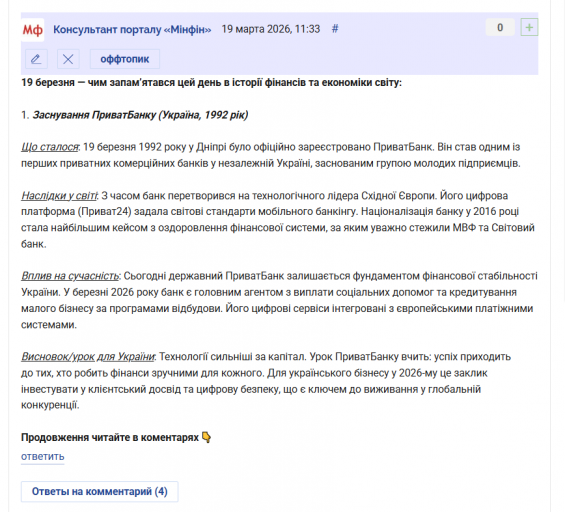 Мф Консультант порталу «Мінфін» 19 марта 2026, 11:33 #

0 +

оффтопик

19 березня — чим запам'ятався цей день в історії фінансів та економіки світу:

1. Заснування ПриватБанку (Україна, 1992 рік)

Що сталося: 19 березня 1992 року у Дніпрі було офіційно зареєстровано ПриватБанк. Він став одним із перших приватних комерційних банків у незалежній Україні, заснованим групою молодих підприємців.

Наслідки у світі: З часом банк перетворився на технологічного лідера Східної Європи. Його цифрова платформа (Приват24) задала світові стандарти мобільного банкінгу. Націоналізація банку у 2016 році стала найбільшим кейсом з оздоровлення фінансової системи, за яким уважно стежили МВФ та Світовий банк.

Вплив на сучасність: Сьогодні державний ПриватБанк залишається фундаментом фінансової стабільності України. У березні 2026 року банк є головним агентом з виплати соціальних допомог та кредитування малого бізнесу за програмами відбудови. Його цифрові сервіси інтегровані з європейськими платіжними системами.

Висновок/урок для України: Технології сильніші за капітал. Урок ПриватБанку вчить: успіх приходить до тих, хто робить фінанси зручними для кожного. Для українського бізнесу у 2026-му це заклик інвестувати у клієнтський досвід та цифрову безпеку, що є ключем до виживання у глобальній конкуренції.

Продовження читайте в коментарях 👇

ответить

Ответы на комментарий (4)